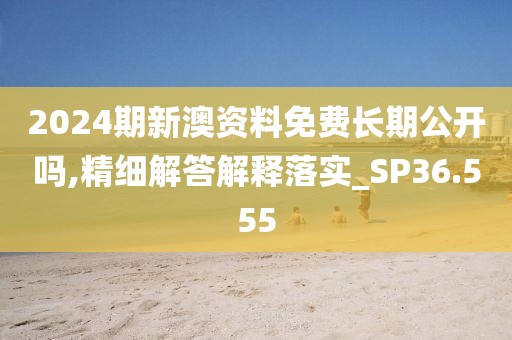 2024期新澳资料免费长期公开吗,精细解答解释落实_SP36.555